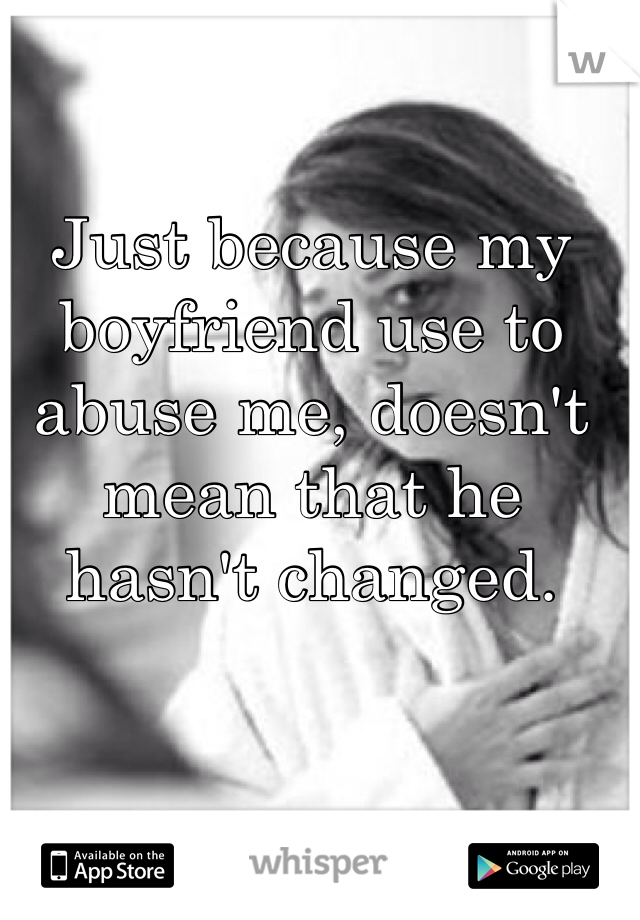 w

Just because my boyfriend use to abuse me, doesn't mean that he hasn't changed.

Available on the App Store

whisper

ANDROID APP ON Google play